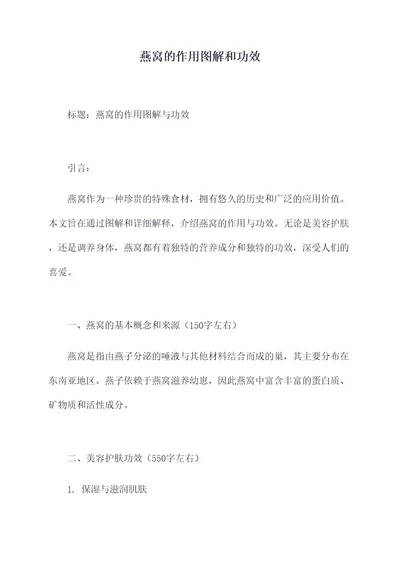 燕窝的作用图解和功效

标题：燕窝的作用图解与功效

引言：

燕窝作为一种珍贵的特殊食材，拥有悠久的历史和广泛的应用价值。本文旨在通过图解和详细解释，介绍燕窝的作用与功效。无论是美容护肤，还是调养身体，燕窝都有着独特的营养成分和独特的功效，深受人们的喜爱。

一、燕窝的基本概念和来源（150字左右）

燕窝是指由燕子分泌的唾液与其他材料结合而成的巢，其主要分布在东南亚地区。燕子依赖于燕窝滋养幼崽，因此燕窝中富含丰富的蛋白质、矿物质和活性成分。

二、美容护肤功效（550字左右）

1. 保湿与滋润肌肤